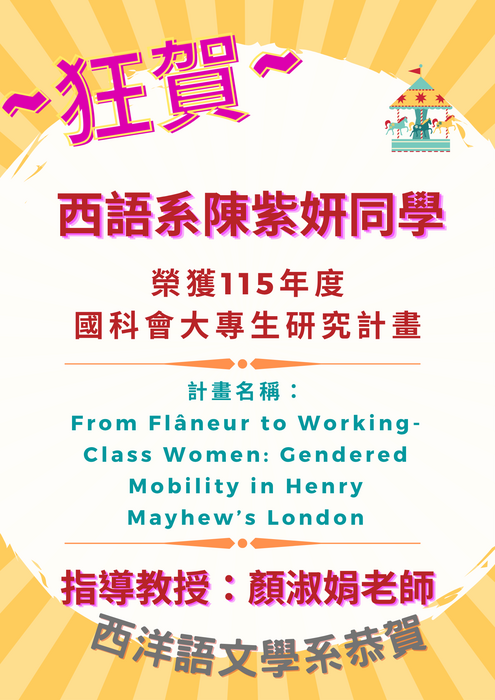 ~狂賀~

西語系陳紫妍同學

榮獲115年度
國科會大專生研究計畫

計畫名稱：
From Flâneur to Working-Class Women: Gendered Mobility in Henry Mayhew's London

指導教授：顏淑娟老師

西洋語文學系恭賀